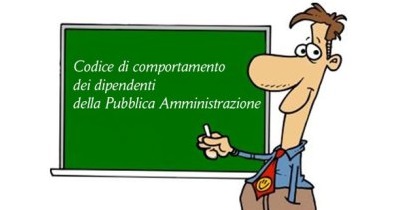 Codice di comportamento
dei dipendenti
della Pubblica Amministrazione